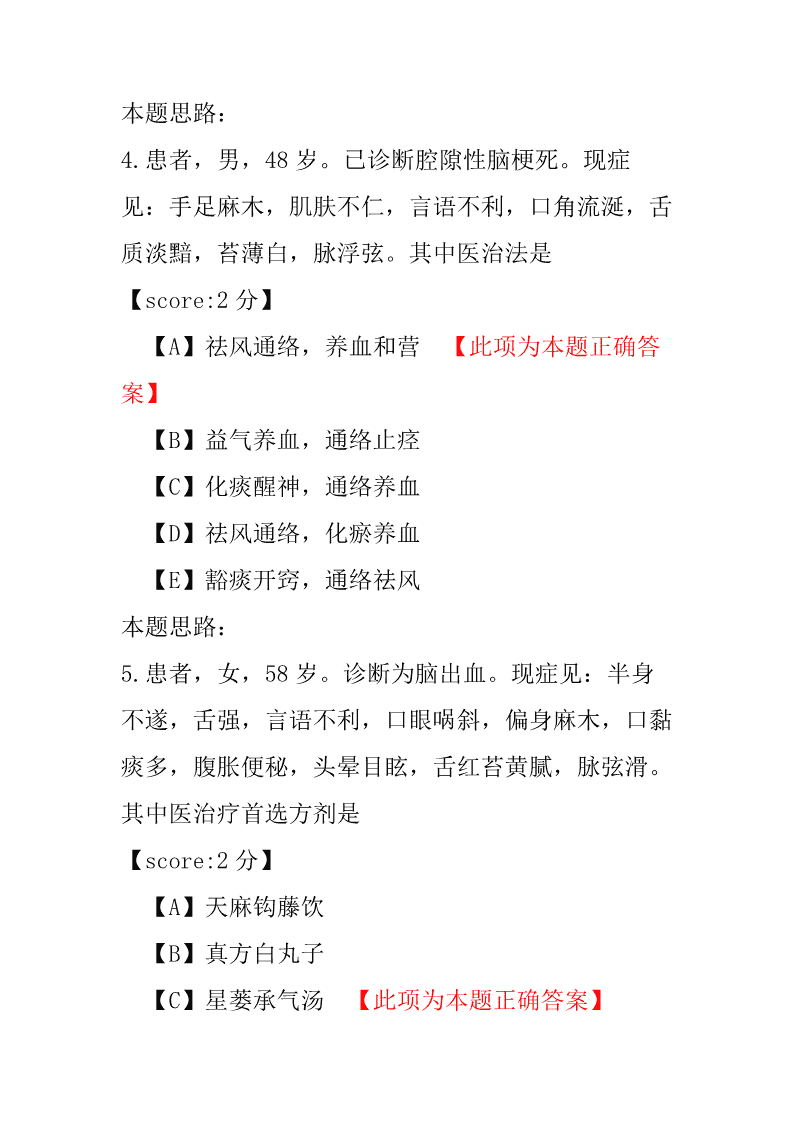 本题思路：

4.患者，男，48 岁。已诊断腔隙性脑梗死。现症见：手足麻木，肌肤不仁，言语不利，口角流涎，舌质淡黯，苔薄白，脉浮弦。其中医治法是

【score:2 分】

【A】祛风通络，养血和营　【此项为本题正确答案】

【B】益气养血，通络止痉

【C】化痰醒神，通络养血

【D】祛风通络，化瘀养血

【E】豁痰开窍，通络祛风

本题思路：

5.患者，女，58 岁。诊断为脑出血。现症见：半身不遂，舌强，言语不利，口眼㖞斜，偏身麻木，口黏痰多，腹胀便秘，头晕目眩，舌红苔黄腻，脉弦滑。其中医治疗首选方剂是

【score:2 分】

【A】天麻钩藤饮

【B】真方白丸子

【C】星蒌承气汤　【此项为本题正确答案】